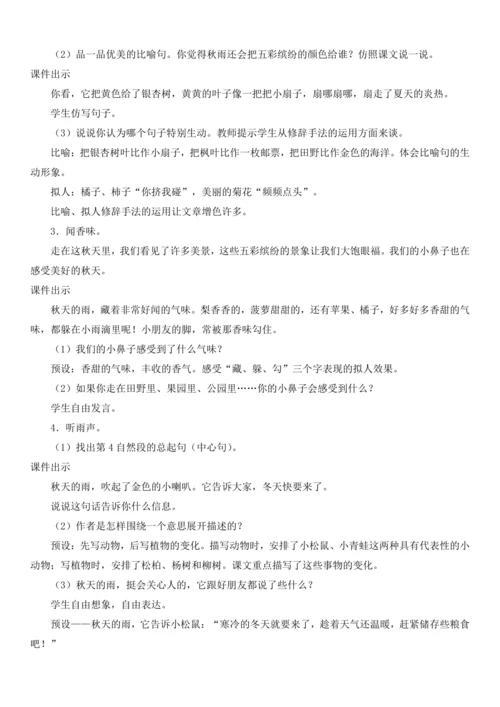 （2）品一品优美的比喻句。你觉得秋雨还会把五彩缤纷的颜色给谁？仿照课文说一说。

课件出示

你看，它把黄色给了银杏树，黄黄的叶子像一把把小扇子，扇哪扇哪，扇走了夏天的炎热。

学生仿写句子。

（3）说说你认为哪个句子特别生动。教师提示学生从修辞手法的运用方面来谈。

比喻：把银杏树叶比作小扇子，把枫叶比作一枚邮票，把田野比作金色的海洋。体会比喻句的生动形象。

拟人：橘子、柿子“你挤我碰”，美丽的菊花“频频点头”。

比喻、拟人修辞手法的运用让文章增色许多。

3．闻香味。

走在这秋天里，我们看见了许多美景，这些五彩缤纷的景象让我们大饱眼福。我们的小鼻子也在感受美好的秋天。

课件出示

秋天的雨，藏着非常好闻的气味。梨香香的，菠萝甜甜的，还有苹果、橘子，好多好多香甜的气味，都躲在小雨滴里呢！小朋友的脚，常被那香味勾住。

（1）我们的小鼻子感受到了什么气味？

预设：香甜的气味，丰收的香气。感受“藏、躲、勾”三个字表现的拟人效果。

（2）如果你走在田野里、果园里、公园里……你的小鼻子会感受到什么？

学生自由发言。

4．听雨声。

（1）找出第4自然段的总起句（中心句）。

课件出示

秋天的雨，吹起了金色的小喇叭。它告诉大家，冬天快要来了。

说说这句话告诉你什么信息。

（2）作者是怎样围绕一个意思展开描述的？

预设：先写动物，后写植物的变化。描写动物时，安排了小松鼠、小青蛙这两种具有代表性的小动物；写植物时，安排了松柏、杨树和柳树。课文重点描写了这些事物的变化。

（3）秋天的雨，挺会关心人的，它跟好朋友都说了些什么？

学生自由想象，自由表达。

预设——秋天的雨，它告诉小松鼠：“寒冷的冬天就要来了，趁着天气还温暖，赶紧储存些粮食吧！”